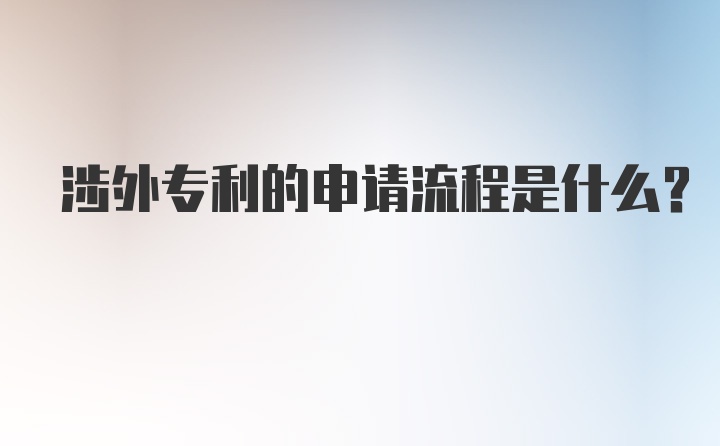 涉外专利的申请流程是什么?